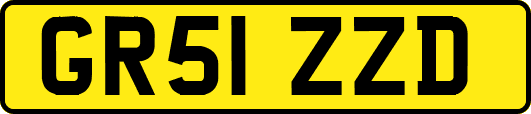 GR51 ZZD